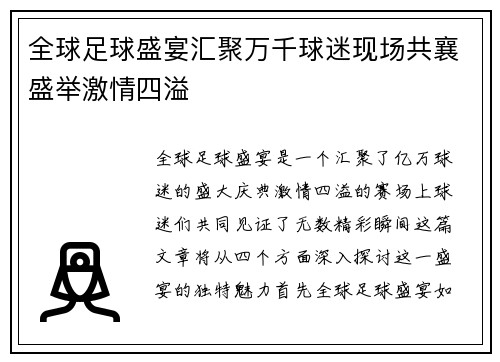 全球足球盛宴汇聚万千球迷现场共襄盛举激情四溢

全球足球盛宴是一个汇聚了亿万球迷的盛大庆典激情四溢的赛场上球迷们共同见证了无数精彩瞬间这篇文章将从四个方面深入探讨这一盛宴的独特魅力首先全球足球盛宴如